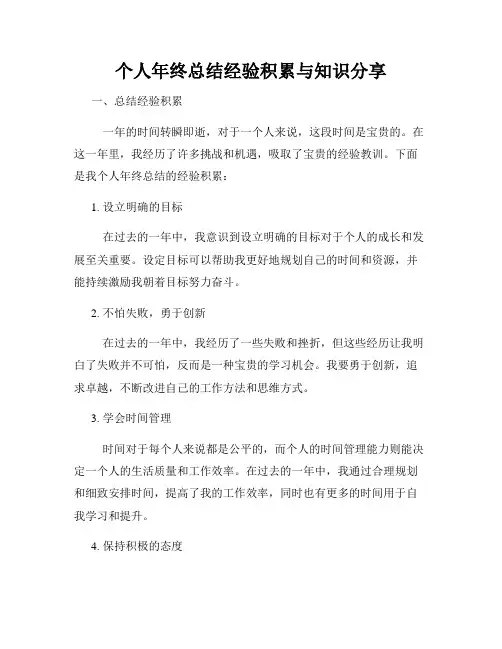 个人年终总结经验积累与知识分享

一、总结经验积累

一年的时间转瞬即逝，对于一个人来说，这段时间是宝贵的。在这一年里，我经历了许多挑战和机遇，吸取了宝贵的经验教训。下面是我个人年终总结的经验积累：

1. 设立明确的目标

在过去的一年中，我意识到设立明确的目标对于个人的成长和发展至关重要。设定目标可以帮助我更好地规划自己的时间和资源，并能持续激励我朝着目标努力奋斗。

2. 不怕失败，勇于创新

在过去的一年中，我经历了一些失败和挫折，但这些经历让我明白了失败并不可怕，反而是一种宝贵的学习机会。我要勇于创新，追求卓越，不断改进自己的工作方法和思维方式。

3. 学会时间管理

时间对于每个人来说都是公平的，而个人的时间管理能力则能决定一个人的生活质量和工作效率。在过去的一年中，我通过合理规划和细致安排时间，提高了我的工作效率，同时也有更多的时间用于自我学习和提升。

4. 保持积极的态度